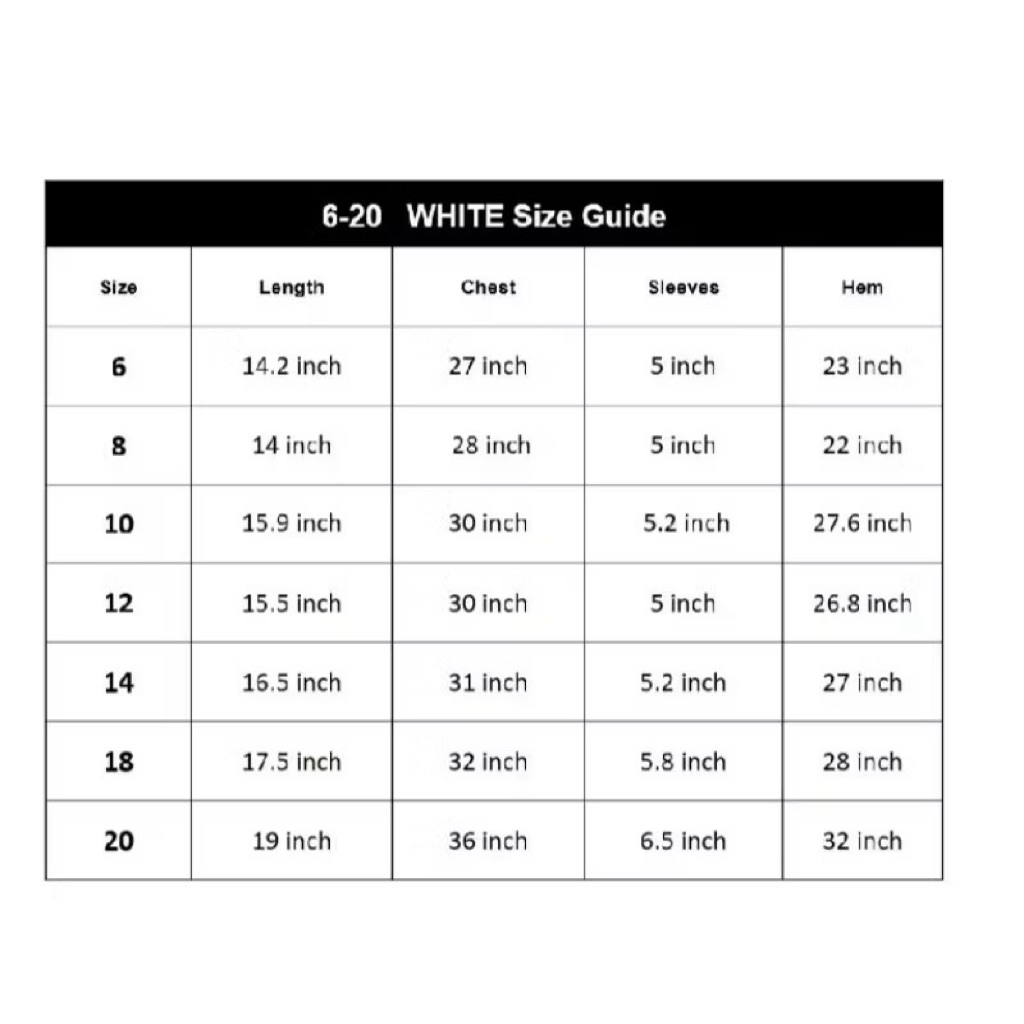 6-20 WHITE Size Guide

| Size | Length | Chest | Sleeves | Hem |
|---|---|---|---|---|
| 6 | 14.2 inch | 27 inch | 5 inch | 23 inch |
| 8 | 14 inch | 28 inch | 5 inch | 22 inch |
| 10 | 15.9 inch | 30 inch | 5.2 inch | 27.6 inch |
| 12 | 15.5 inch | 30 inch | 5 inch | 26.8 inch |
| 14 | 16.5 inch | 31 inch | 5.2 inch | 27 inch |
| 18 | 17.5 inch | 32 inch | 5.8 inch | 28 inch |
| 20 | 19 inch | 36 inch | 6.5 inch | 32 inch |